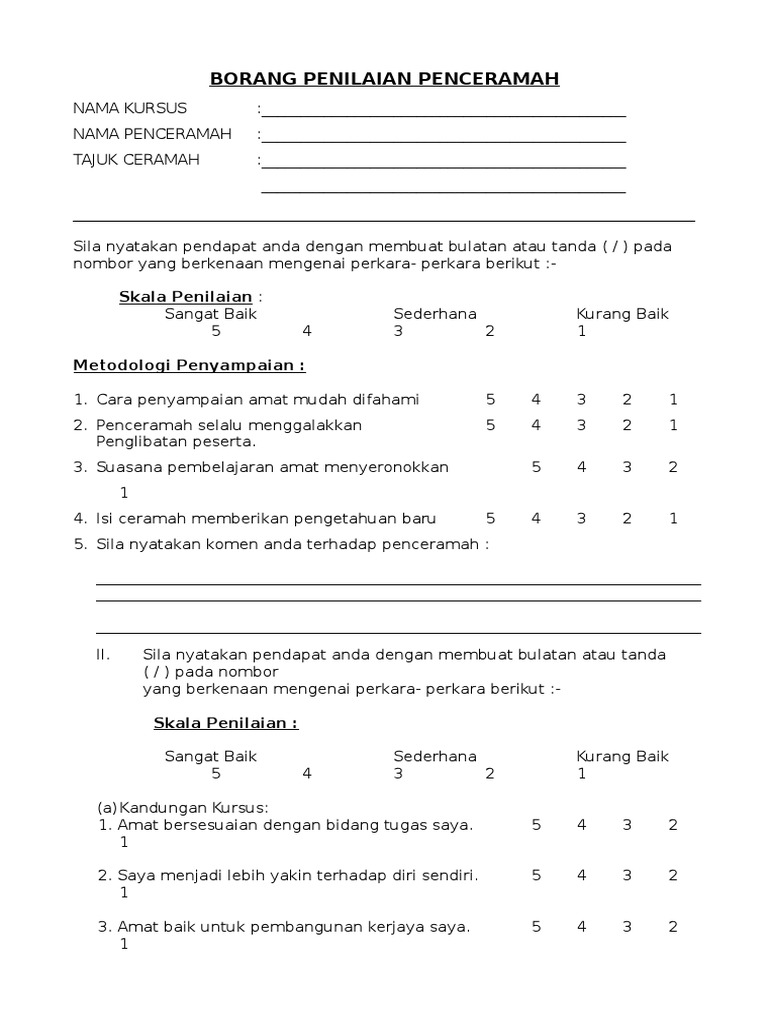 BORANG PENILAIAN PENCERAMAH

NAMA KURSUS :

NAMA PENCERAMAH :

TAJUK CERAMAH :

Sila nyatakan pendapat anda dengan membuat bulatan atau tanda ( / ) pada nombor yang berkenaan mengenai perkara- perkara berikut :-

Skala Penilaian :
Sangat Baik Sederhana Kurang Baik
5 4 3 2 1

Metodologi Penyampaian :

1. Cara penyampaian amat mudah difahami 5 4 3 2 1

2. Penceramah selalu menggalakkan Penglibatan peserta. 5 4 3 2 1

3. Suasana pembelajaran amat menyeronokkan 5 4 3 2
1

4. Isi ceramah memberikan pengetahuan baru 5 4 3 2 1

5. Sila nyatakan komen anda terhadap penceramah :

II. Sila nyatakan pendapat anda dengan membuat bulatan atau tanda ( / ) pada nombor
yang berkenaan mengenai perkara- perkara berikut :-

Skala Penilaian :

Sangat Baik Sederhana Kurang Baik
5 4 3 2 1

(a) Kandungan Kursus:
1. Amat bersesuaian dengan bidang tugas saya. 5 4 3 2
1

2. Saya menjadi lebih yakin terhadap diri sendiri. 5 4 3 2
1

3. Amat baik untuk pembangunan kerjaya saya. 5 4 3 2
1